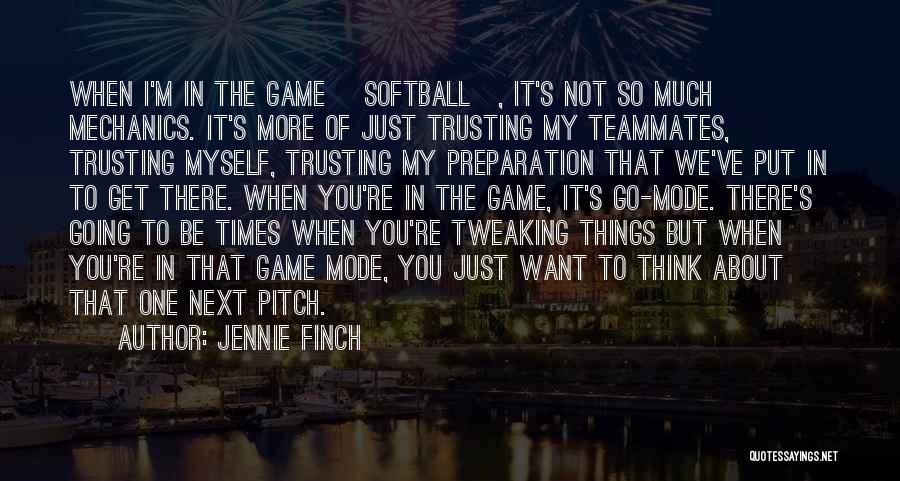 WHEN I'M IN THE GAME SOFTBALL , IT'S NOT SO MUCH MECHANICS. IT'S MORE OF JUST TRUSTING MY TEAMMATES, TRUSTING MYSELF, TRUSTING MY PREPARATION THAT WE'VE PUT IN TO GET THERE. WHEN YOU'RE IN THE GAME, IT'S GO-MODE. THERE'S GOING TO BE TIMES WHEN YOU'RE TWEAKING THINGS BUT WHEN YOU'RE IN THAT GAME MODE, YOU JUST WANT TO THINK ABOUT THAT ONE NEXT PITCH.

AUTHOR: JENNIE FINCH

QUOTESSAYINGS.NET